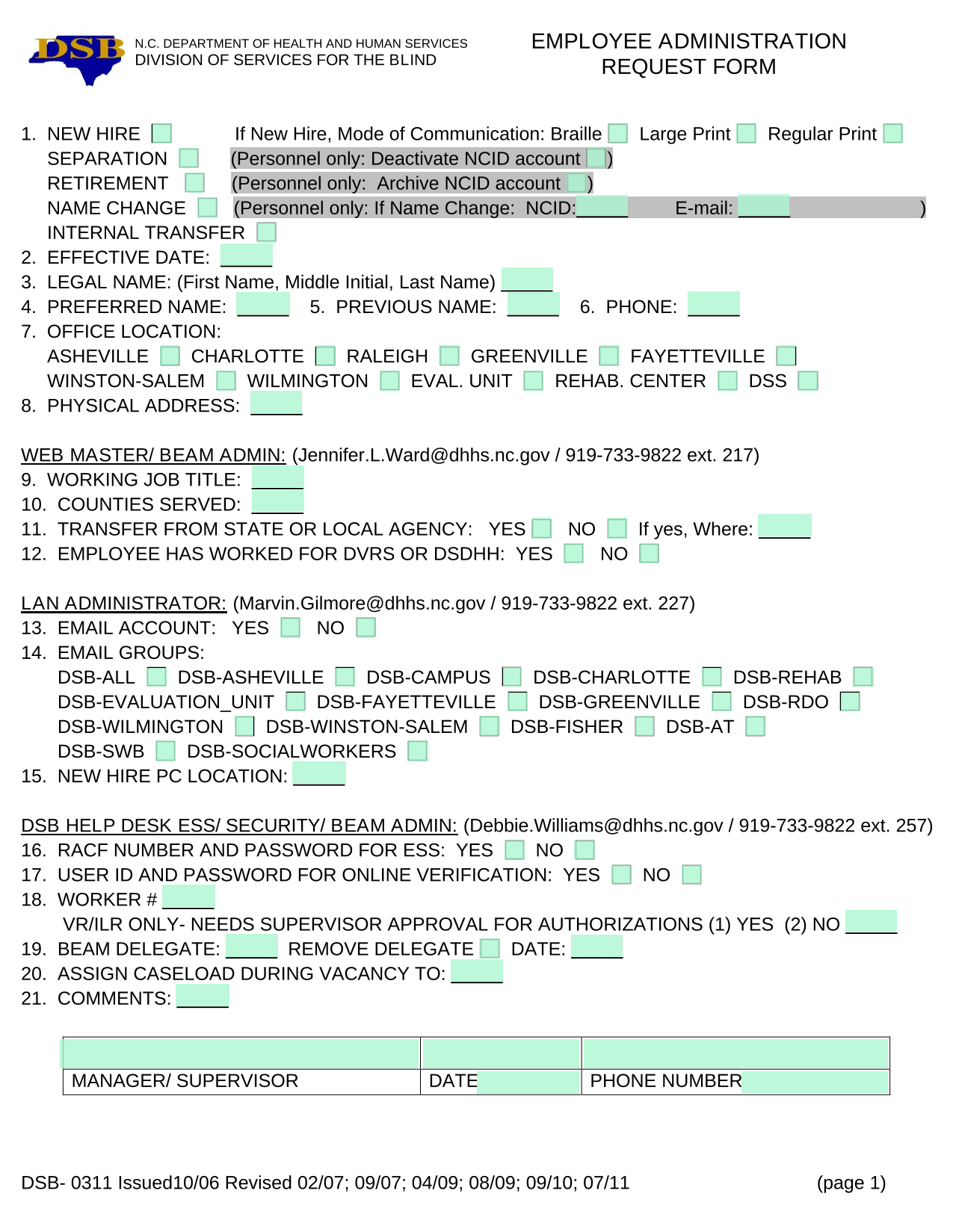 DSB

N.C. DEPARTMENT OF HEALTH AND HUMAN SERVICES
DIVISION OF SERVICES FOR THE BLIND

EMPLOYEE ADMINISTRATION
REQUEST FORM

1. NEW HIRE If New Hire, Mode of Communication: Braille Large Print Regular Print
SEPARATION (Personnel only: Deactivate NCID account )
RETIREMENT (Personnel only: Archive NCID account )
NAME CHANGE (Personnel only: If Name Change: NCID:_____ E-mail: _____ )
INTERNAL TRANSFER
2. EFFECTIVE DATE: _____
3. LEGAL NAME: (First Name, Middle Initial, Last Name) _____
4. PREFERRED NAME: _____ 5. PREVIOUS NAME: _____ 6. PHONE: _____
7. OFFICE LOCATION:
ASHEVILLE CHARLOTTE RALEIGH GREENVILLE FAYETTEVILLE
WINSTON-SALEM WILMINGTON EVAL. UNIT REHAB. CENTER DSS
8. PHYSICAL ADDRESS: _____

WEB MASTER/ BEAM ADMIN: (Jennifer.L.Ward@dhhs.nc.gov / 919-733-9822 ext. 217)
9. WORKING JOB TITLE: _____
10. COUNTIES SERVED: _____
11. TRANSFER FROM STATE OR LOCAL AGENCY: YES NO If yes, Where: _____
12. EMPLOYEE HAS WORKED FOR DVRS OR DSDHH: YES NO

LAN ADMINISTRATOR: (Marvin.Gilmore@dhhs.nc.gov / 919-733-9822 ext. 227)
13. EMAIL ACCOUNT: YES NO
14. EMAIL GROUPS:
DSB-ALL DSB-ASHEVILLE DSB-CAMPUS DSB-CHARLOTTE DSB-REHAB
DSB-EVALUATION_UNIT DSB-FAYETTEVILLE DSB-GREENVILLE DSB-RDO
DSB-WILMINGTON DSB-WINSTON-SALEM DSB-FISHER DSB-AT
DSB-SWB DSB-SOCIALWORKERS
15. NEW HIRE PC LOCATION: _____

DSB HELP DESK ESS/ SECURITY/ BEAM ADMIN: (Debbie.Williams@dhhs.nc.gov / 919-733-9822 ext. 257)
16. RACF NUMBER AND PASSWORD FOR ESS: YES NO
17. USER ID AND PASSWORD FOR ONLINE VERIFICATION: YES NO
18. WORKER # _____
VR/ILR ONLY- NEEDS SUPERVISOR APPROVAL FOR AUTHORIZATIONS (1) YES (2) NO _____
19. BEAM DELEGATE: _____ REMOVE DELEGATE DATE: _____
20. ASSIGN CASELOAD DURING VACANCY TO: _____
21. COMMENTS: _____

| | | |
|---|---|---|
| MANAGER/ SUPERVISOR | DATE | PHONE NUMBER |

DSB- 0311 Issued10/06 Revised 02/07; 09/07; 04/09; 08/09; 09/10; 07/11 (page 1)